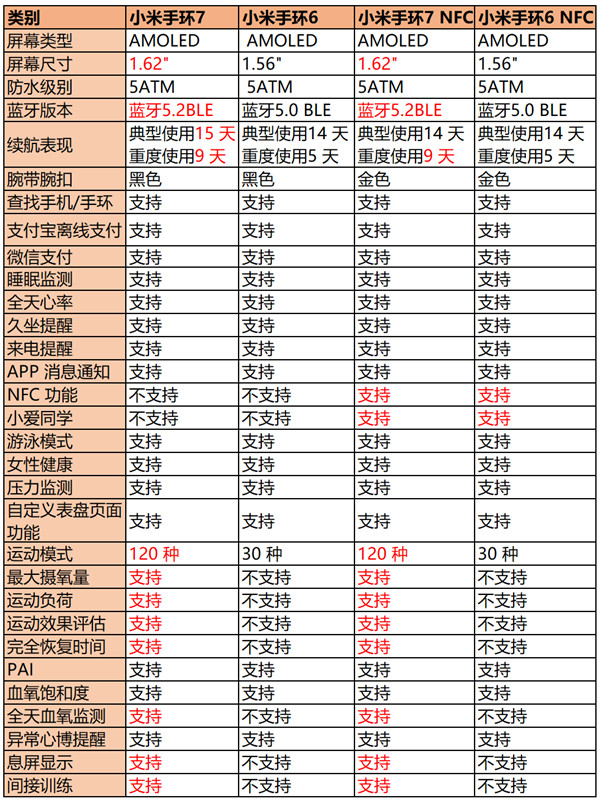 | 类别 | 小米手环7 | 小米手环6 | 小米手环7 NFC | 小米手环6 NFC |
|---|---|---|---|---|
| 屏幕类型 | AMOLED | AMOLED | AMOLED | AMOLED |
| 屏幕尺寸 | 1.62" | 1.56" | 1.62" | 1.56" |
| 防水级别 | 5ATM | 5ATM | 5ATM | 5ATM |
| 蓝牙版本 | 蓝牙5.2BLE | 蓝牙5.0 BLE | 蓝牙5.2BLE | 蓝牙5.0 BLE |
| 续航表现 | 典型使用15 天 重度使用9 天 | 典型使用14 天 重度使用5 天 | 典型使用14 天 重度使用9 天 | 典型使用14 天 重度使用5 天 |
| 腕带腕扣 | 黑色 | 黑色 | 金色 | 金色 |
| 查找手机/手环 | 支持 | 支持 | 支持 | 支持 |
| 支付宝离线支付 | 支持 | 支持 | 支持 | 支持 |
| 微信支付 | 支持 | 支持 | 支持 | 支持 |
| 睡眠监测 | 支持 | 支持 | 支持 | 支持 |
| 全天心率 | 支持 | 支持 | 支持 | 支持 |
| 久坐提醒 | 支持 | 支持 | 支持 | 支持 |
| 来电提醒 | 支持 | 支持 | 支持 | 支持 |
| APP 消息通知 | 支持 | 支持 | 支持 | 支持 |
| NFC 功能 | 不支持 | 不支持 | 支持 | 支持 |
| 小爱同学 | 不支持 | 不支持 | 支持 | 支持 |
| 游泳模式 | 支持 | 支持 | 支持 | 支持 |
| 女性健康 | 支持 | 支持 | 支持 | 支持 |
| 压力监测 | 支持 | 支持 | 支持 | 支持 |
| 自定义表盘页面功能 | 支持 | 支持 | 支持 | 支持 |
| 运动模式 | 120 种 | 30 种 | 120 种 | 30 种 |
| 最大摄氧量 | 支持 | 不支持 | 支持 | 不支持 |
| 运动负荷 | 支持 | 不支持 | 支持 | 不支持 |
| 运动效果评估 | 支持 | 不支持 | 支持 | 不支持 |
| 完全恢复时间 | 支持 | 不支持 | 支持 | 不支持 |
| PAI | 支持 | 支持 | 支持 | 支持 |
| 血氧饱和度 | 支持 | 支持 | 支持 | 支持 |
| 全天血氧监测 | 支持 | 不支持 | 支持 | 不支持 |
| 异常心博提醒 | 支持 | 支持 | 支持 | 支持 |
| 息屏显示 | 支持 | 不支持 | 支持 | 不支持 |
| 间接训练 | 支持 | 不支持 | 支持 | 不支持 |